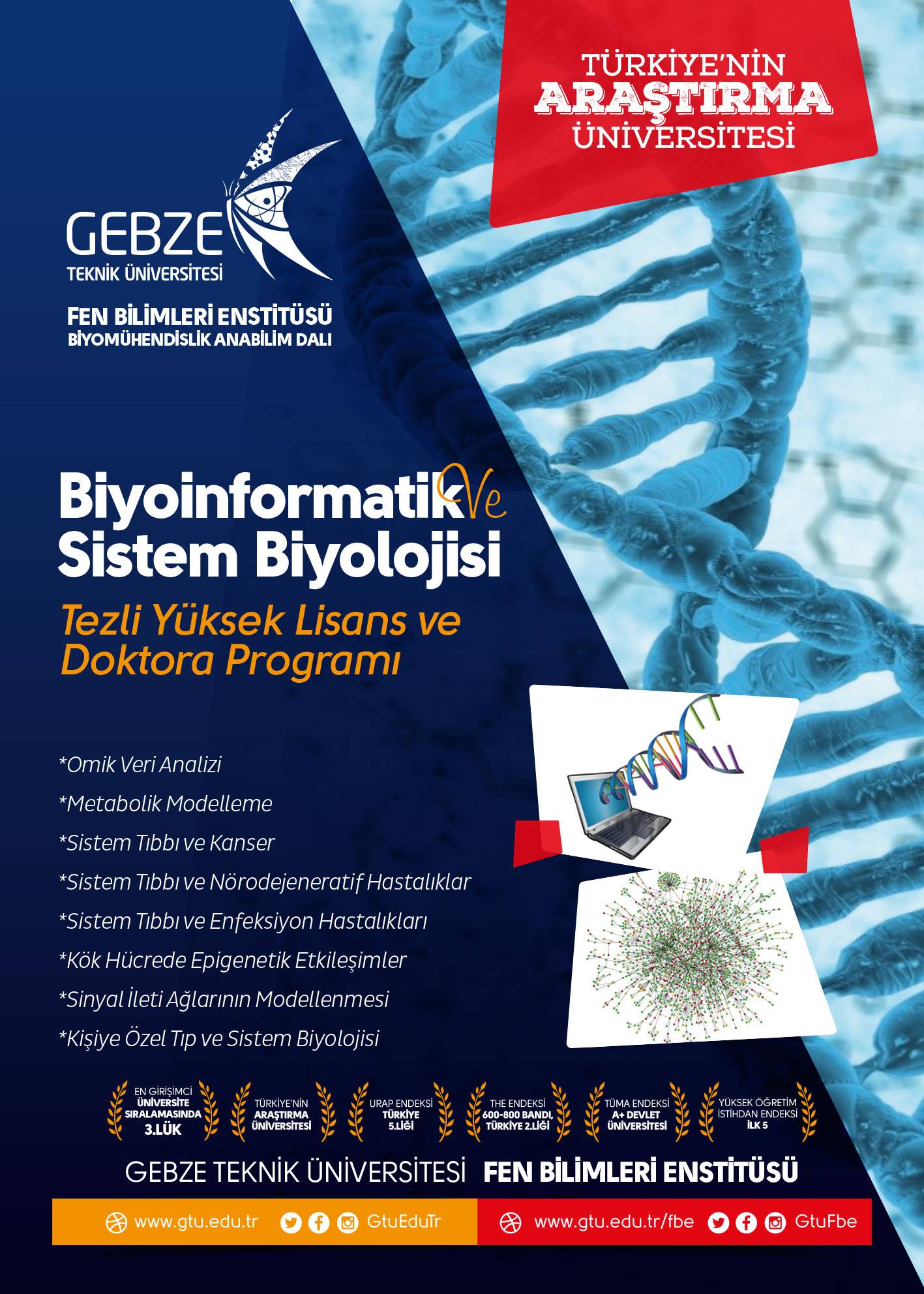 TÜRKİYE'NİN
ARAŞTIRMA
ÜNİVERSİTESİ

GEBZE
TEKNİK ÜNİVERSİTESİ

FEN BİLİMLERİ ENSTİTÜSÜ
BİYOMÜHENDİSLİK ANABİLİM DALI

Biyoinformatik Ve Sistem Biyolojisi

Tezli Yüksek Lisans ve Doktora Programı

*Omik Veri Analizi
*Metabolik Modelleme
*Sistem Tıbbı ve Kanser
*Sistem Tıbbı ve Nörodejeneratif Hastalıklar
*Sistem Tıbbı ve Enfeksiyon Hastalıkları
*Kök Hücrede Epigenetik Etkileşimler
*Sinyal İleti Ağlarının Modellenmesi
*Kişiye Özel Tıp ve Sistem Biyolojisi

EN GİRİŞİMCİ ÜNİVERSİTE SIRALAMASINDA 3.LÜK

TÜRKİYE'NİN ARAŞTIRMA ÜNİVERSİTESİ

URAP ENDEKSİ TÜRKİYE 5.LİĞİ

THE ENDEKSİ 600-800 BANDI, TÜRKİYE 2.LİĞİ

TÜMA ENDEKSİ A+ DEVLET ÜNİVERSİTESİ

YÜKSEK ÖĞRETİM İSTİHDAN ENDEKSİ İLK 5

GEBZE TEKNİK ÜNİVERSİTESİ FEN BİLİMLERİ ENSTİTÜSÜ

www.gtu.edu.tr GtuEduTr www.gtu.edu.tr/fbe GtuFbe